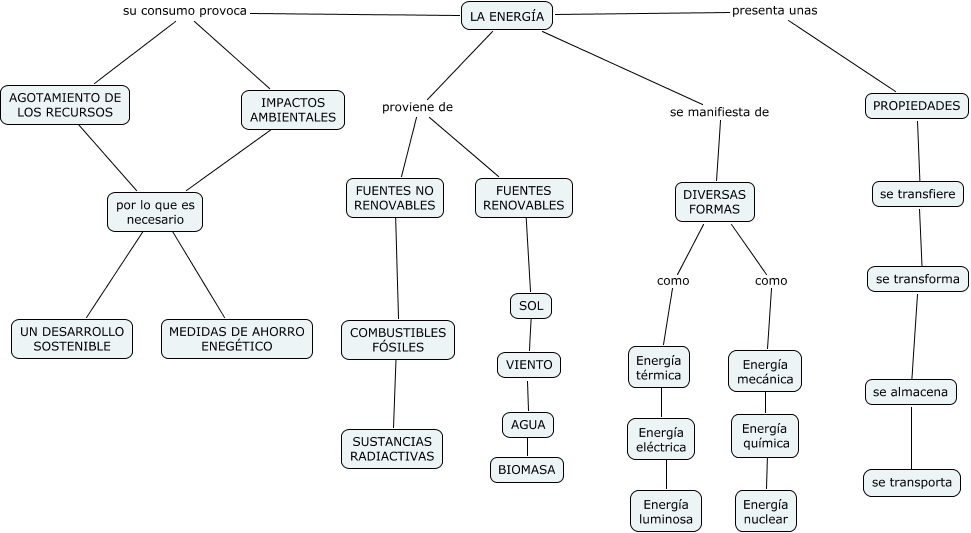 LA ENERGÍA

su consumo provoca

AGOTAMIENTO DE LOS RECURSOS

IMPACTOS AMBIENTALES

por lo que es necesario

UN DESARROLLO SOSTENIBLE

MEDIDAS DE AHORRO ENEGÉTICO

proviene de

FUENTES NO RENOVABLES

COMBUSTIBLES FÓSILES

SUSTANCIAS RADIACTIVAS

FUENTES RENOVABLES

SOL

VIENTO

AGUA

BIOMASA

se manifiesta de

DIVERSAS FORMAS

como

Energía térmica

Energía eléctrica

Energía luminosa

como

Energía mecánica

Energía química

Energía nuclear

presenta unas

PROPIEDADES

se transfiere

se transforma

se almacena

se transporta